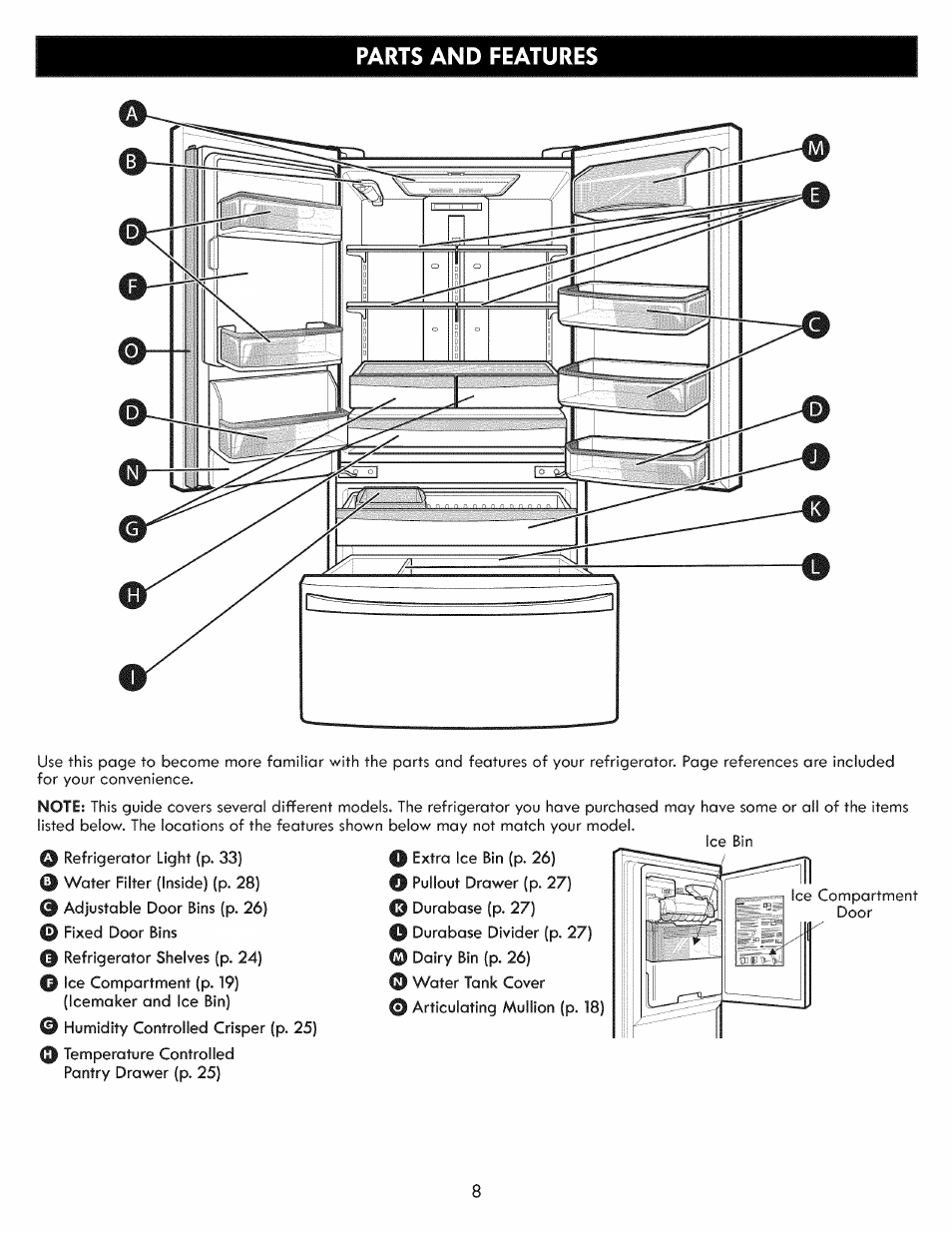 PARTS AND FEATURES

A
B
D
F
O
D
N
G
H
I
M
E
C
D
J
K
L

Use this page to become more familiar with the parts and features of your refrigerator. Page references are included for your convenience.

NOTE: This guide covers several different models. The refrigerator you have purchased may have some or all of the items listed below. The locations of the features shown below may not match your model.

A Refrigerator Light (p. 33)
B Water Filter (Inside) (p. 28)
C Adjustable Door Bins (p. 26)
D Fixed Door Bins
E Refrigerator Shelves (p. 24)
F Ice Compartment (p. 19) (Icemaker and Ice Bin)
G Humidity Controlled Crisper (p. 25)
H Temperature Controlled Pantry Drawer (p. 25)

I Extra Ice Bin (p. 26)
J Pullout Drawer (p. 27)
K Durabase (p. 27)
L Durabase Divider (p. 27)
M Dairy Bin (p. 26)
N Water Tank Cover
O Articulating Mullion (p. 18)

Ice Bin
Ice Compartment Door

8